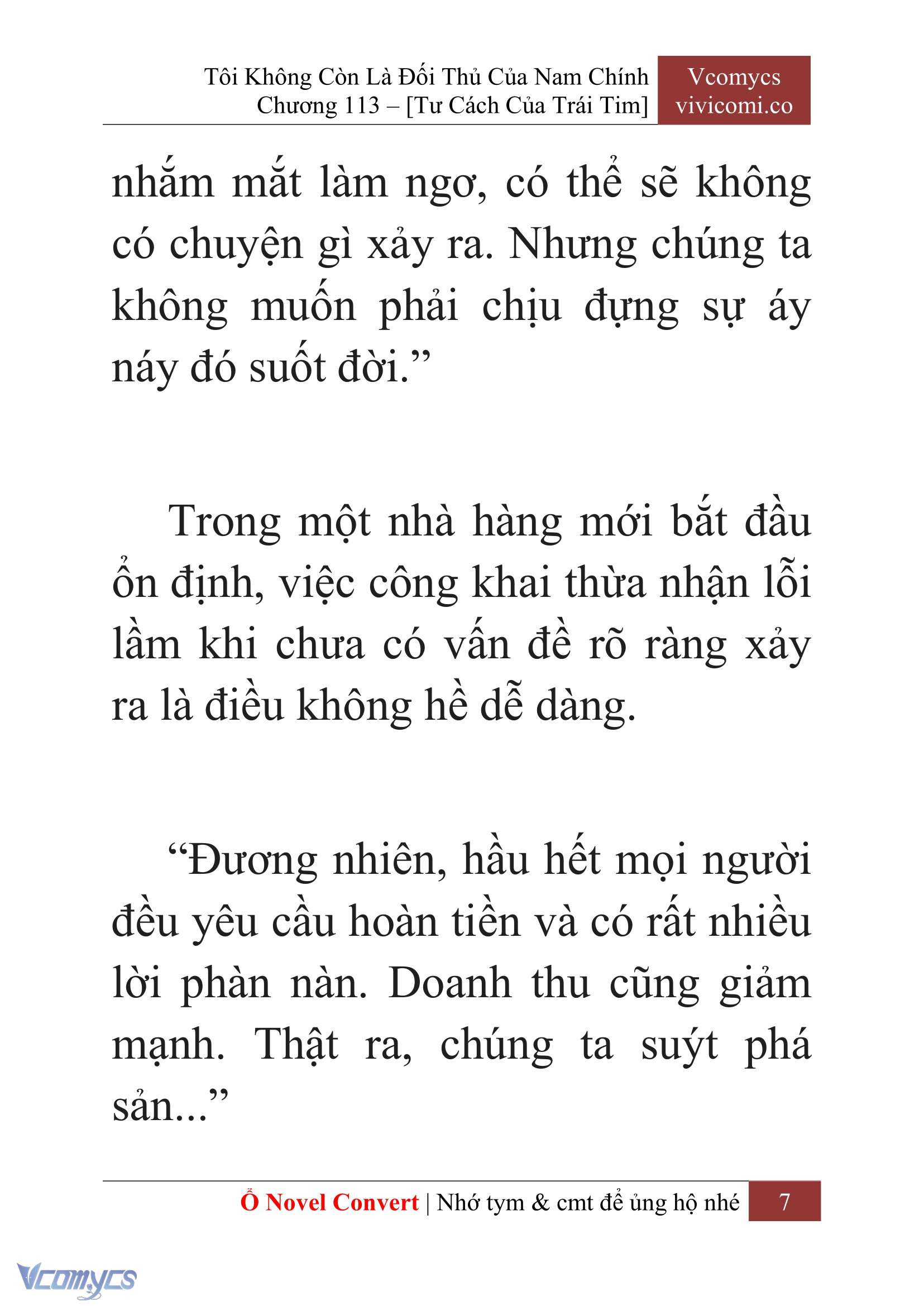 Tôi Không Còn Là Đối Thủ Của Nam Chính
Chương 113 – [Tư Cách Của Trái Tim]

Vcomycs
vivicomi.co

nhắm mắt làm ngơ, có thể sẽ không có chuyện gì xảy ra. Nhưng chúng ta không muốn phải chịu đựng sự áy náy đó suốt đời.”

Trong một nhà hàng mới bắt đầu ổn định, việc công khai thừa nhận lỗi lầm khi chưa có vấn đề rõ ràng xảy ra là điều không hề dễ dàng.

“Đương nhiên, hầu hết mọi người đều yêu cầu hoàn tiền và có rất nhiều lời phàn nàn. Doanh thu cũng giảm mạnh. Thật ra, chúng ta suýt phá sản...”

Ổ Novel Convert | Nhớ tym & cmt để ủng hộ nhé 7

Vcomycs